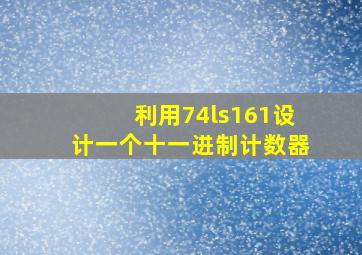 利用74ls161设计一个十一进制计数器